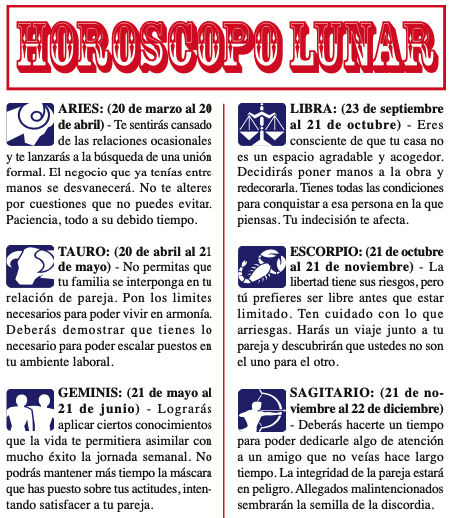 HOROSCOPO LUNAR

ARIES: (20 de marzo al 20 de abril) - Te sentirás cansado de las relaciones ocasionales y te lanzarás a la búsqueda de una unión formal. El negocio que ya tenías entre manos se desvanecerá. No te alteres por cuestiones que no puedes evitar. Paciencia, todo a su debido tiempo.

TAURO: (20 de abril al 21 de mayo) - No permitas que tu familia se interponga en tu relación de pareja. Pon los limites necesarios para poder vivir en armonía. Deberás demostrar que tienes lo necesario para poder escalar puestos en tu ambiente laboral.

GEMINIS: (21 de mayo al 21 de junio) - Lograrás aplicar ciertos conocimientos que la vida te permitiera asimilar con mucho éxito la jornada semanal. No podrás mantener más tiempo la máscara que has puesto sobre tus actitudes, intentando satisfacer a tu pareja.

LIBRA: (23 de septiembre al 21 de octubre) - Eres consciente de que tu casa no es un espacio agradable y acogedor. Decidirás poner manos a la obra y redecorarla. Tienes todas las condiciones para conquistar a esa persona en la que piensas. Tu indecisión te afecta.

ESCORPIO: (21 de octubre al 21 de noviembre) - La libertad tiene sus riesgos, pero tú prefieres ser libre antes que estar limitado. Ten cuidado con lo que arriesgas. Harás un viaje junto a tu pareja y descubrirán que ustedes no son el uno para el otro.

SAGITARIO: (21 de noviembre al 22 de diciembre) - Deberás hacerte un tiempo para poder dedicarle algo de atención a un amigo que no veías hace largo tiempo. La integridad de la pareja estará en peligro. Allegados malintencionados sembrarán la semilla de la discordia.